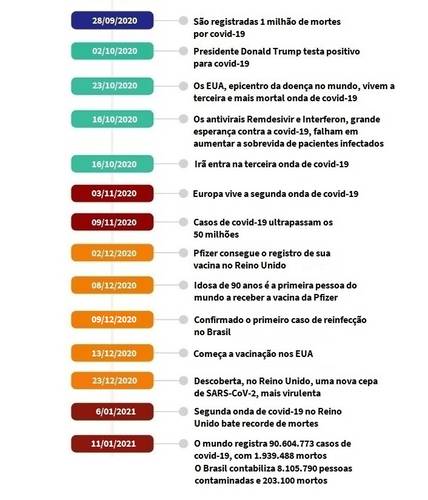 28/09/2020
São registradas 1 milhão de mortes por covid-19

02/10/2020
Presidente Donald Trump testa positivo para covid-19

23/10/2020
Os EUA, epicentro da doença no mundo, vivem a terceira e mais mortal onda de covid-19

16/10/2020
Os antivirais Remdesivir e Interferon, grande esperança contra a covid-19, falham em aumentar a sobrevida de pacientes infectados

16/10/2020
Irã entra na terceira onda de covid-19

03/11/2020
Europa vive a segunda onda de covid-19

09/11/2020
Casos de covid-19 ultrapassam os 50 milhões

02/12/2020
Pfizer consegue o registro de sua vacina no Reino Unido

08/12/2020
Idosa de 90 anos é a primeira pessoa do mundo a receber a vacina da Pfizer

09/12/2020
Confirmado o primeiro caso de reinfecção no Brasil

13/12/2020
Começa a vacinação nos EUA

23/12/2020
Descoberta, no Reino Unido, uma nova cepa de SARS-CoV-2, mais virulenta

6/01/2021
Segunda onda de covid-19 no Reino Unido bate recorde de mortes

11/01/2021
O mundo registra 90.604.773 casos de covid-19, com 1.939.488 mortos
O Brasil contabiliza 8.105.790 pessoas contaminadas e 203.100 mortos